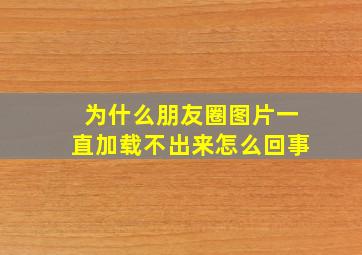 为什么朋友圈图片一直加载不出来怎么回事